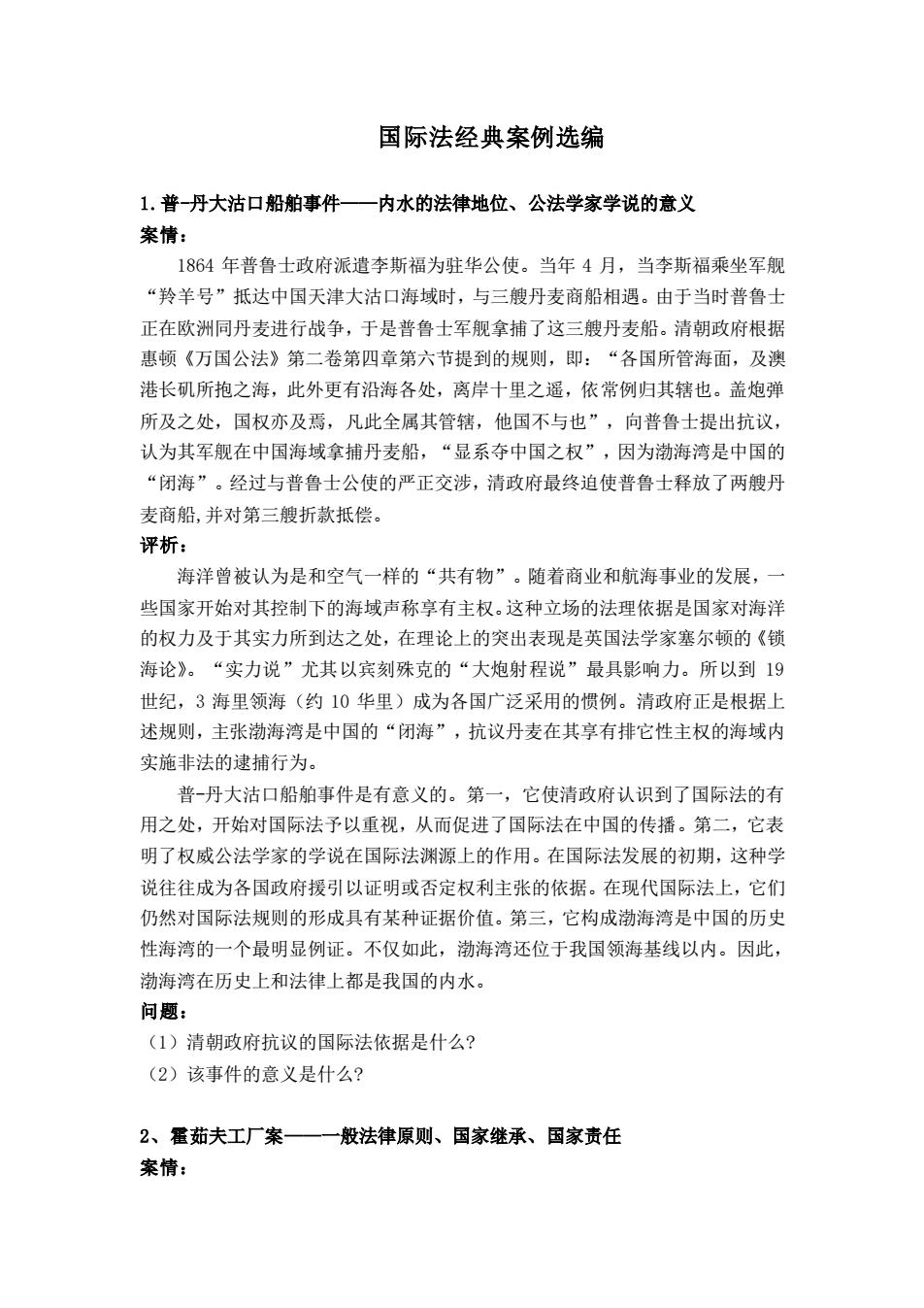 国际法经典案例选编

1.普-丹大沽口船舶事件——内水的法律地位、公法学家学说的意义

案情：

1864 年普鲁士政府派遣李斯福为驻华公使。当年 4 月，当李斯福乘坐军舰“羚羊号”抵达中国天津大沽口海域时，与三艘丹麦商船相遇。由于当时普鲁士正在欧洲同丹麦进行战争，于是普鲁士军舰拿捕了这三艘丹麦船。清朝政府根据惠顿《万国公法》第二卷第四章第六节提到的规则，即：“各国所管海面，及澳港长矶所抱之海，此外更有沿海各处，离岸十里之遥，依常例归其辖也。盖炮弹所及之处，国权亦及焉，凡此全属其管辖，他国不与也”，向普鲁士提出抗议，认为其军舰在中国海域拿捕丹麦船，“显系夺中国之权”，因为渤海湾是中国的“闭海”。经过与普鲁士公使的严正交涉，清政府最终迫使普鲁士释放了两艘丹麦商船,并对第三艘折款抵偿。

评析：

海洋曾被认为是和空气一样的“共有物”。随着商业和航海事业的发展，一些国家开始对其控制下的海域声称享有主权。这种立场的法理依据是国家对海洋的权力及于其实力所到达之处，在理论上的突出表现是英国法学家塞尔顿的《锁海论》。“实力说”尤其以宾刻殊克的“大炮射程说”最具影响力。所以到 19 世纪，3 海里领海（约 10 华里）成为各国广泛采用的惯例。清政府正是根据上述规则，主张渤海湾是中国的“闭海”，抗议丹麦在其享有排它性主权的海域内实施非法的逮捕行为。

普-丹大沽口船舶事件是有意义的。第一，它使清政府认识到了国际法的有用之处，开始对国际法予以重视，从而促进了国际法在中国的传播。第二，它表明了权威公法学家的学说在国际法渊源上的作用。在国际法发展的初期，这种学说往往成为各国政府援引以证明或否定权利主张的依据。在现代国际法上，它们仍然对国际法规则的形成具有某种证据价值。第三，它构成渤海湾是中国的历史性海湾的一个最明显例证。不仅如此，渤海湾还位于我国领海基线以内。因此，渤海湾在历史上和法律上都是我国的内水。

问题：

（1）清朝政府抗议的国际法依据是什么?

（2）该事件的意义是什么?

2、霍茹夫工厂案——一般法律原则、国家继承、国家责任

案情：